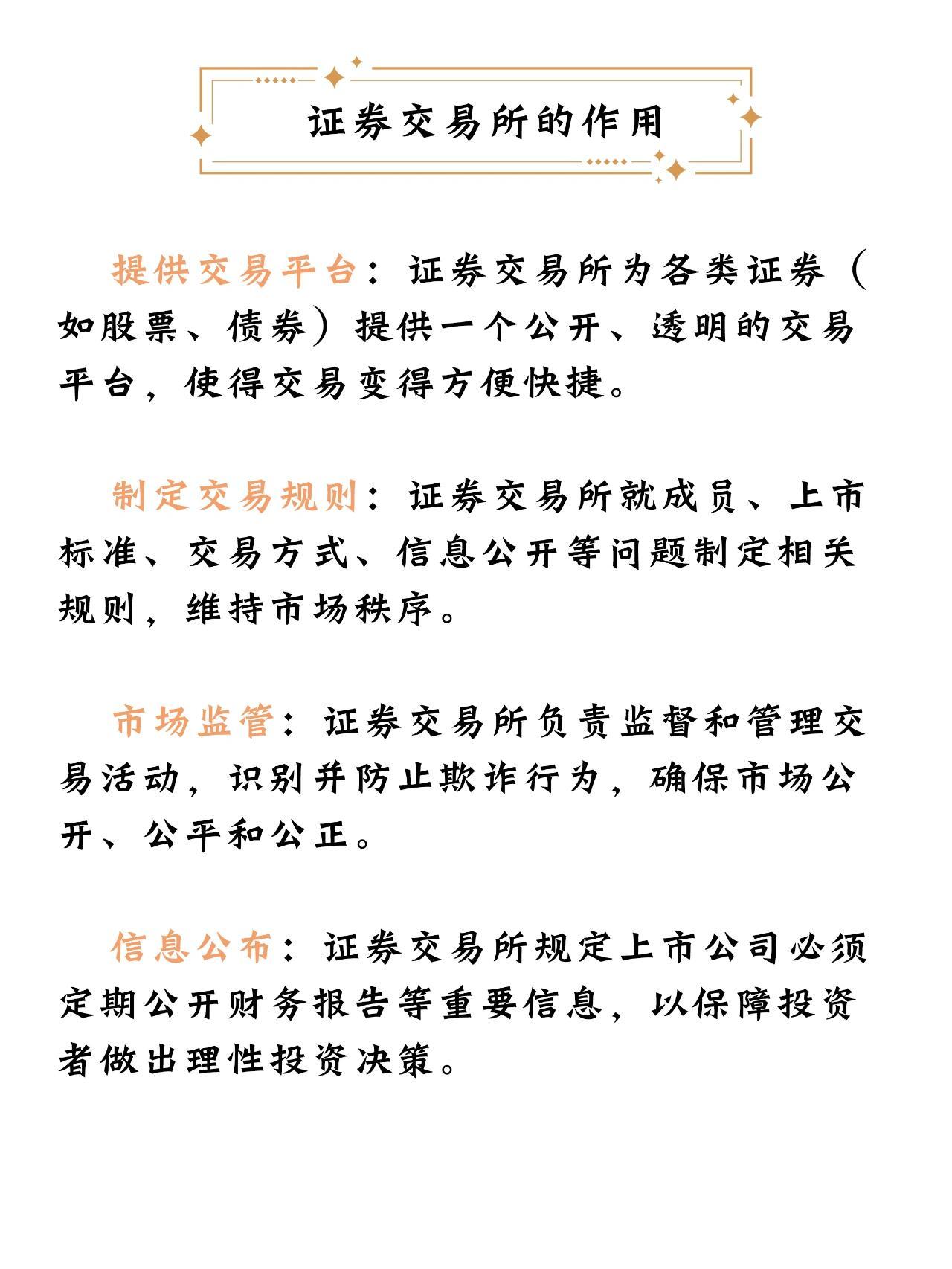 证券交易所的作用

提供交易平台：证券交易所为各类证券（如股票、债券）提供一个公开、透明的交易平台，使得交易变得方便快捷。

制定交易规则：证券交易所就成员、上市标准、交易方式、信息公开等问题制定相关规则，维持市场秩序。

市场监管：证券交易所负责监督和管理交易活动，识别并防止欺诈行为，确保市场公开、公平和公正。

信息公布：证券交易所规定上市公司必须定期公开财务报告等重要信息，以保障投资者做出理性投资决策。